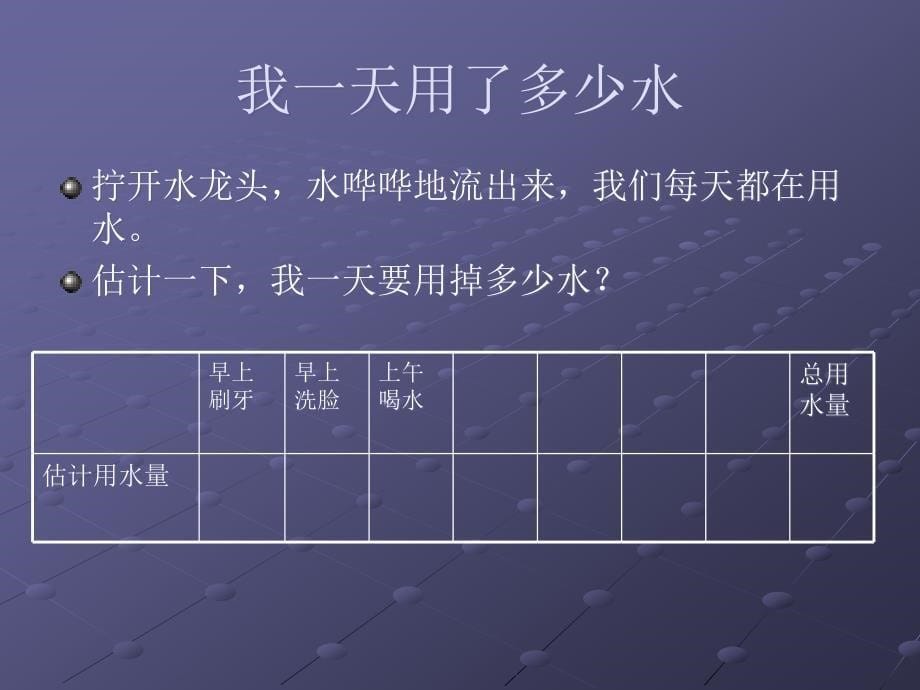 我一天用了多少水

拧开水龙头，水哗哗地流出来，我们每天都在用水。

估计一下，我一天要用掉多少水？

| | 早上刷牙 | 早上洗脸 | 上午喝水 | | | | | 总用水量 |
|---|---|---|---|---|---|---|---|---|
| 估计用水量 | | | | | | | | |